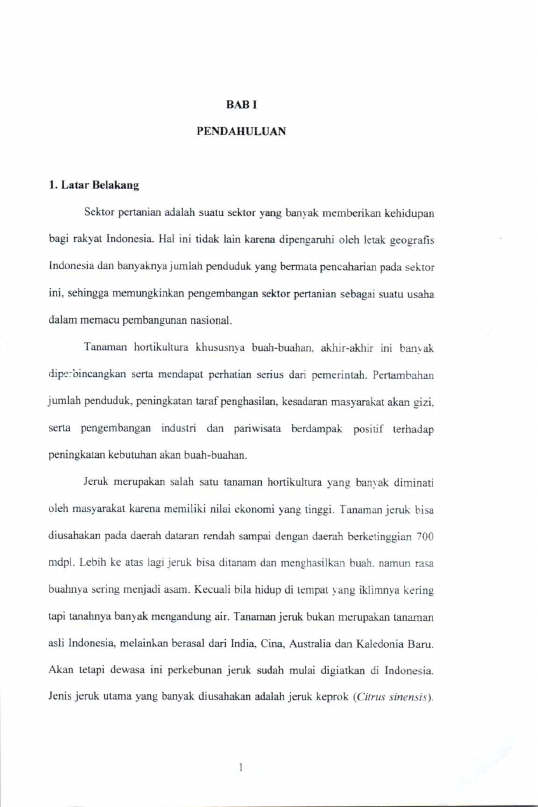 BAB I

PENDAHULUAN

1. Latar Belakang

Sektor pertanian adalah suatu sektor yang banyak memberikan kehidupan bagi rakyat Indonesia. Hal ini tidak lain karena dipengaruhi oleh letak geografis Indonesia dan banyaknya jumlah penduduk yang bermata pencaharian pada sektor ini, sehingga memungkinkan pengembangan sektor pertanian sebagai suatu usaha dalam memacu pembangunan nasional.

Tanaman hortikultura khususnya buah-buahan, akhir-akhir ini banyak diperbincangkan serta mendapat perhatian serius dari pemerintah. Pertambahan jumlah penduduk, peningkatan taraf penghasilan, kesadaran masyarakat akan gizi, serta pengembangan industri dan pariwisata berdampak positif terhadap peningkatan kebutuhan akan buah-buahan.

Jeruk merupakan salah satu tanaman hortikultura yang banyak diminati oleh masyarakat karena memiliki nilai ekonomi yang tinggi. Tanaman jeruk bisa diusahakan pada daerah dataran rendah sampai dengan daerah berketinggian 700 mdpl. Lebih ke atas lagi jeruk bisa ditanam dan menghasilkan buah, namun rasa buahnya sering menjadi asam. Kecuali bila hidup di tempat yang iklimnya kering tapi tanahnya banyak mengandung air. Tanaman jeruk bukan merupakan tanaman asli Indonesia, melainkan berasal dari India, Cina, Australia dan Kaledonia Baru. Akan tetapi dewasa ini perkebunan jeruk sudah mulai digiatkan di Indonesia. Jenis jeruk utama yang banyak diusahakan adalah jeruk keprok (Citrus sinensis).

1